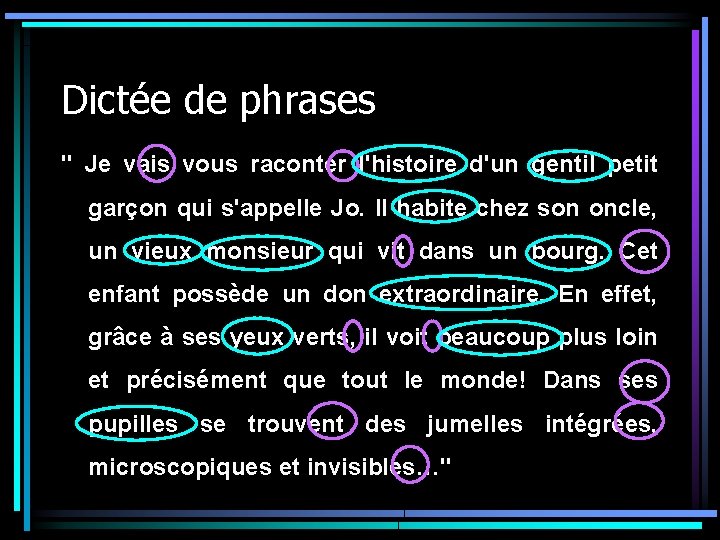 Dictée de phrases

" Je vais vous raconter l'histoire d'un gentil petit garçon qui s'appelle Jo. Il habite chez son oncle, un vieux monsieur qui vit dans un bourg. Cet enfant possède un don extraordinaire. En effet, grâce à ses yeux verts, il voit beaucoup plus loin et précisément que tout le monde! Dans ses pupilles se trouvent des jumelles intégrées, microscopiques et invisibles..."